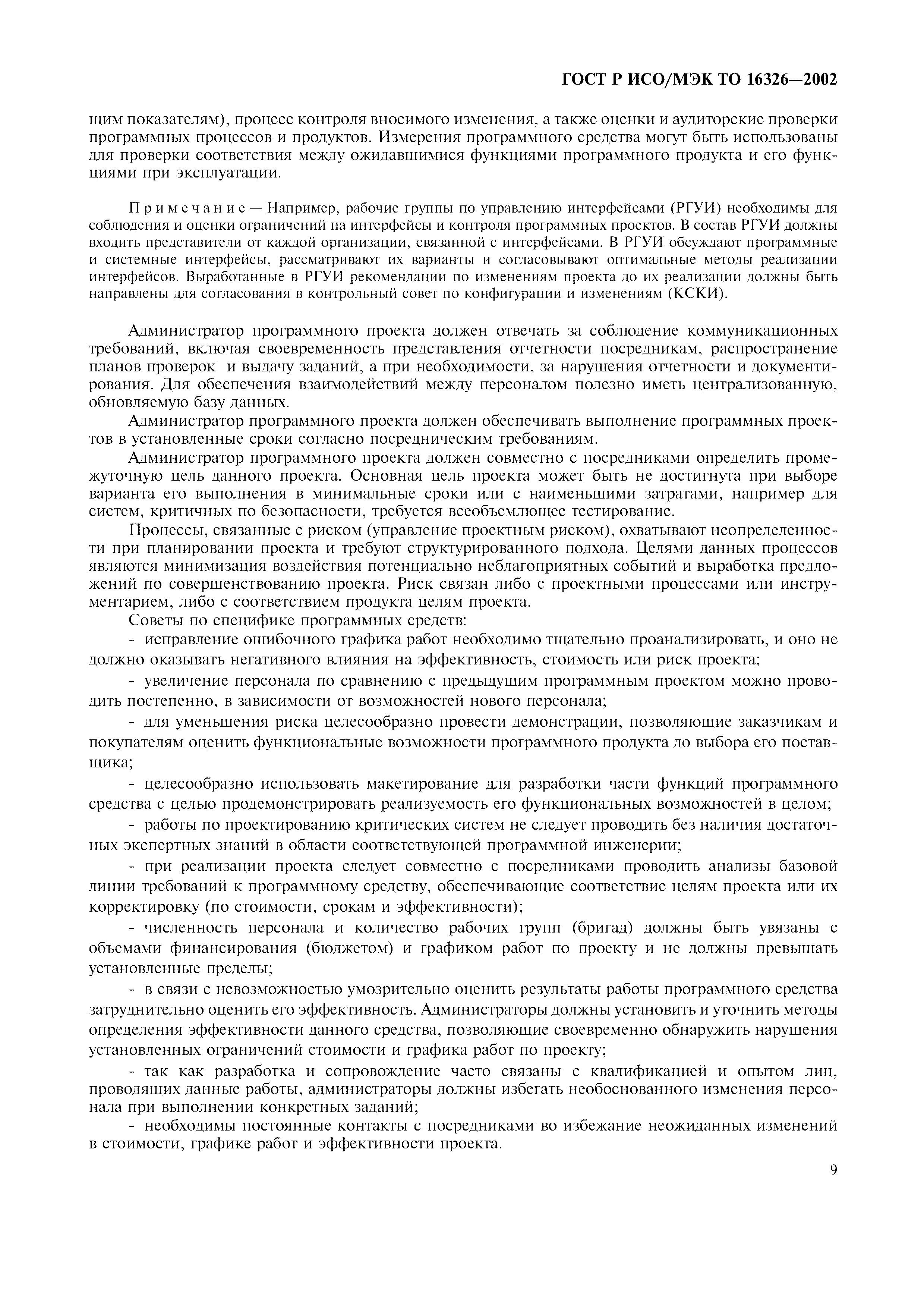 ГОСТ Р ИСО/МЭК ТО 16326—2002

щим показателям), процесс контроля вносимого изменения, а также оценки и аудиторские проверки программных процессов и продуктов. Измерения программного средства могут быть использованы для проверки соответствия между ожидавшимися функциями программного продукта и его функциями при эксплуатации.

Примечание — Например, рабочие группы по управлению интерфейсами (РГУИ) необходимы для соблюдения и оценки ограничений на интерфейсы и контроля программных проектов. В состав РГУИ должны входить представители от каждой организации, связанной с интерфейсами. В РГУИ обсуждают программные и системные интерфейсы, рассматривают их варианты и согласовывают оптимальные методы реализации интерфейсов. Выработанные в РГУИ рекомендации по изменениям проекта до их реализации должны быть направлены для согласования в контрольный совет по конфигурации и изменениям (КСКИ).

Администратор программного проекта должен отвечать за соблюдение коммуникационных требований, включая своевременность представления отчетности посредникам, распространение планов проверок и выдачу заданий, а при необходимости, за нарушения отчетности и документирования. Для обеспечения взаимодействий между персоналом полезно иметь централизованную, обновляемую базу данных.

Администратор программного проекта должен обеспечивать выполнение программных проектов в установленные сроки согласно посредническим требованиям.

Администратор программного проекта должен совместно с посредниками определить промежуточную цель данного проекта. Основная цель проекта может быть не достигнута при выборе варианта его выполнения в минимальные сроки или с наименьшими затратами, например для систем, критичных по безопасности, требуется всеобъемлющее тестирование.

Процессы, связанные с риском (управление проектным риском), охватывают неопределенности при планировании проекта и требуют структурированного подхода. Целями данных процессов являются минимизация воздействия потенциально неблагоприятных событий и выработка предложений по совершенствованию проекта. Риск связан либо с проектными процессами или инструментарием, либо с соответствием продукта целям проекта.

Советы по специфике программных средств:

- исправление ошибочного графика работ необходимо тщательно проанализировать, и оно не должно оказывать негативного влияния на эффективность, стоимость или риск проекта;

- увеличение персонала по сравнению с предыдущим программным проектом можно проводить постепенно, в зависимости от возможностей нового персонала;

- для уменьшения риска целесообразно провести демонстрации, позволяющие заказчикам и покупателям оценить функциональные возможности программного продукта до выбора его поставщика;

- целесообразно использовать макетирование для разработки части функций программного средства с целью продемонстрировать реализуемость его функциональных возможностей в целом;

- работы по проектированию критических систем не следует проводить без наличия достаточных экспертных знаний в области соответствующей программной инженерии;

- при реализации проекта следует совместно с посредниками проводить анализы базовой линии требований к программному средству, обеспечивающие соответствие целям проекта или их корректировку (по стоимости, срокам и эффективности);

- численность персонала и количество рабочих групп (бригад) должны быть увязаны с объемами финансирования (бюджетом) и графиком работ по проекту и не должны превышать установленные пределы;

- в связи с невозможностью умозрительно оценить результаты работы программного средства затруднительно оценить его эффективность. Администраторы должны установить и уточнить методы определения эффективности данного средства, позволяющие своевременно обнаружить нарушения установленных ограничений стоимости и графика работ по проекту;

- так как разработка и сопровождение часто связаны с квалификацией и опытом лиц, проводящих данные работы, администраторы должны избегать необоснованного изменения персонала при выполнении конкретных заданий;

- необходимы постоянные контакты с посредниками во избежание неожиданных изменений в стоимости, графике работ и эффективности проекта.

9